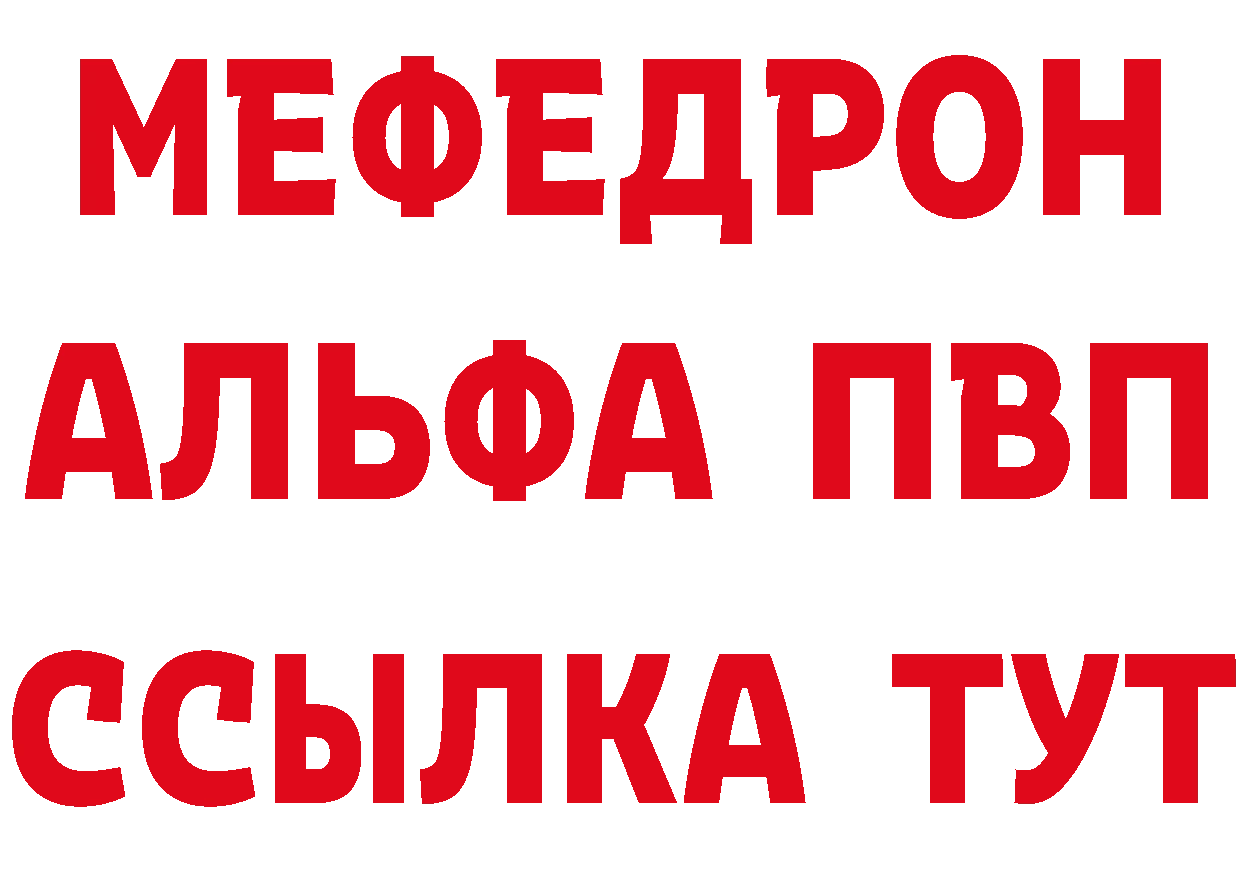 МЕФЕДРОН
АЛЬФА ПВП
ССЫЛКА ТУТ